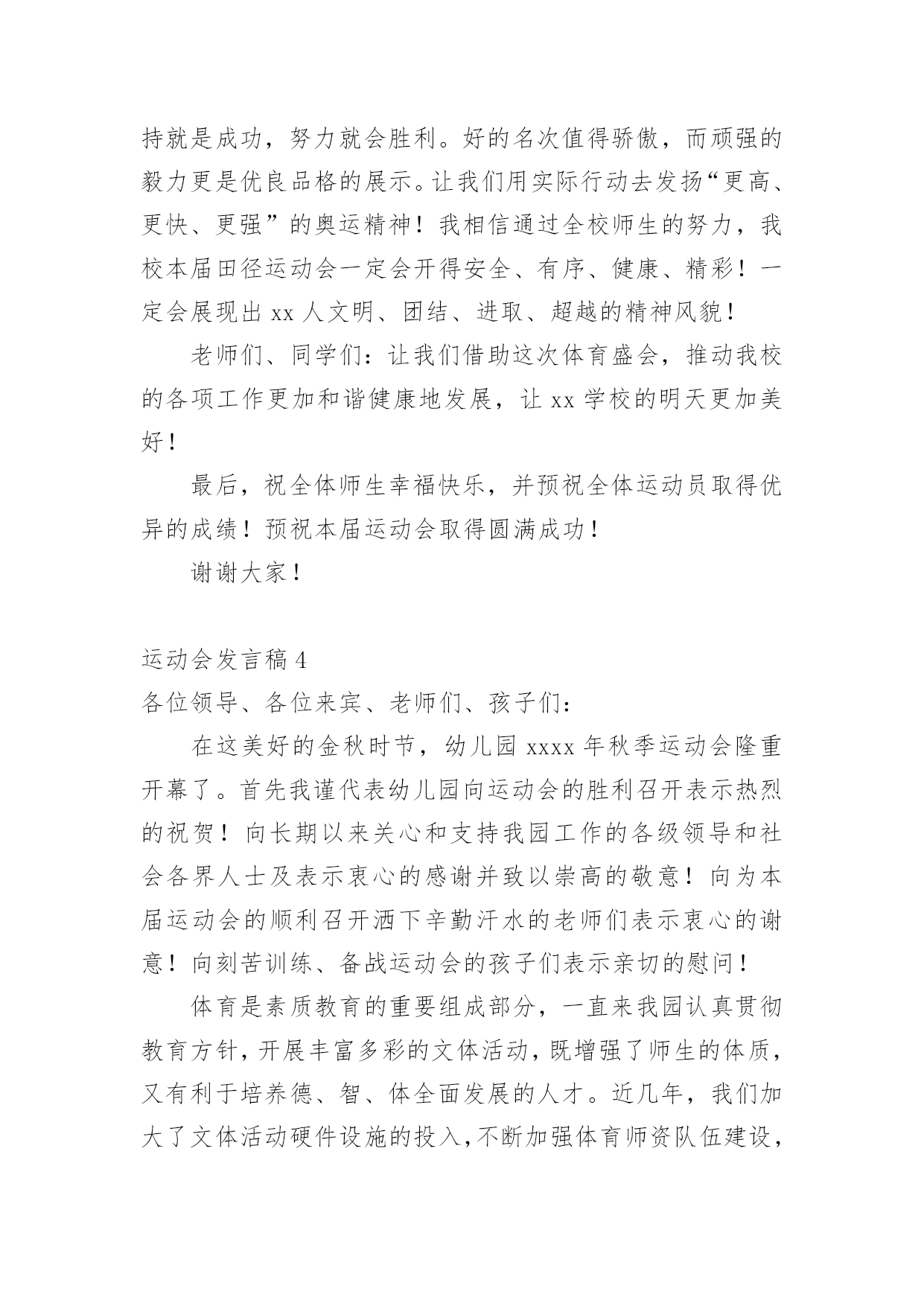 持就是成功，努力就会胜利。好的名次值得骄傲，而顽强的毅力更是优良品格的展示。让我们用实际行动去发扬“更高、更快、更强”的奥运精神！我相信通过全校师生的努力，我校本届田径运动会一定会开得安全、有序、健康、精彩！一定会展现出 xx 人文明、团结、进取、超越的精神风貌！

老师们、同学们：让我们借助这次体育盛会，推动我校的各项工作更加和谐健康地发展，让 xx 学校的明天更加美好！

最后，祝全体师生幸福快乐，并预祝全体运动员取得优异的成绩！预祝本届运动会取得圆满成功！

谢谢大家！

运动会发言稿 4

各位领导、各位来宾、老师们、孩子们：

在这美好的金秋时节，幼儿园 xxxx 年秋季运动会隆重开幕了。首先我谨代表幼儿园向运动会的胜利召开表示热烈的祝贺！向长期以来关心和支持我园工作的各级领导和社会各界人士及表示衷心的感谢并致以崇高的敬意！向为本届运动会的顺利召开洒下辛勤汗水的老师们表示衷心的谢意！向刻苦训练、备战运动会的孩子们表示亲切的慰问！

体育是素质教育的重要组成部分，一直来我园认真贯彻教育方针，开展丰富多彩的文体活动，既增强了师生的体质，又有利于培养德、智、体全面发展的人才。近几年，我们加大了文体活动硬件设施的投入，不断加强体育师资队伍建设，